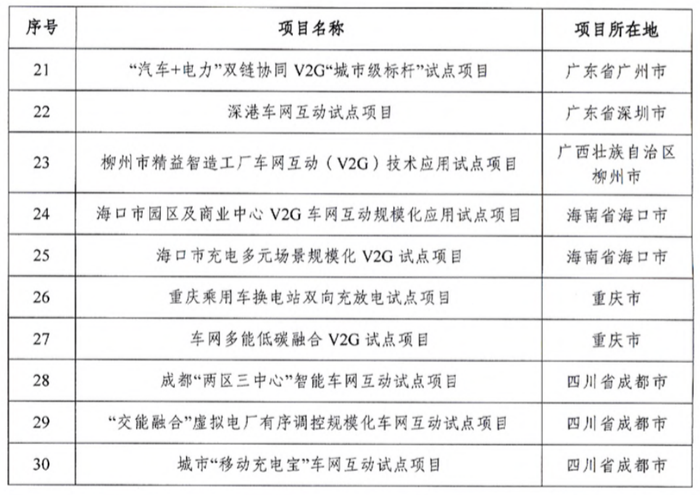 | 序号 | 项目名称 | 项目所在地 |
|---|---|---|
| 21 | “汽车+电力”双链协同 V2G“城市级标杆”试点项目 | 广东省广州市 |
| 22 | 深港车网互动试点项目 | 广东省深圳市 |
| 23 | 柳州市精益智造工厂车网互动（V2G）技术应用试点项目 | 广西壮族自治区柳州市 |
| 24 | 海口市园区及商业中心 V2G 车网互动规模化应用试点项目 | 海南省海口市 |
| 25 | 海口市充电多元场景规模化 V2G 试点项目 | 海南省海口市 |
| 26 | 重庆乘用车换电站双向充放电试点项目 | 重庆市 |
| 27 | 车网多能低碳融合 V2G 试点项目 | 重庆市 |
| 28 | 成都“两区三中心”智能车网互动试点项目 | 四川省成都市 |
| 29 | “交能融合”虚拟电厂有序调控规模化车网互动试点项目 | 四川省成都市 |
| 30 | 城市“移动充电宝”车网互动试点项目 | 四川省成都市 |